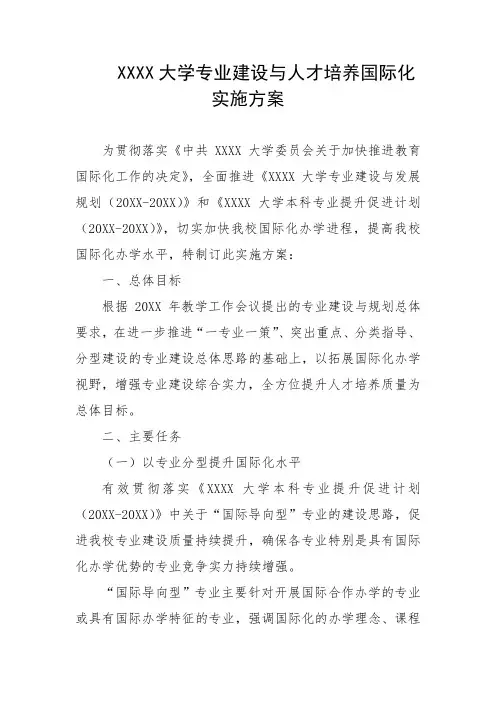 XXXX 大学专业建设与人才培养国际化实施方案

为贯彻落实《中共 XXXX 大学委员会关于加快推进教育国际化工作的决定》，全面推进《XXXX 大学专业建设与发展规划（20XX-20XX）》和《XXXX 大学本科专业提升促进计划（20XX-20XX）》，切实加快我校国际化办学进程，提高我校国际化办学水平，特制订此实施方案：

一、总体目标

根据 20XX 年教学工作会议提出的专业建设与规划总体要求，在进一步推进“一专业一策”、突出重点、分类指导、分型建设的专业建设总体思路的基础上，以拓展国际化办学视野，增强专业建设综合实力，全方位提升人才培养质量为总体目标。

二、主要任务

（一）以专业分型提升国际化水平

有效贯彻落实《XXXX 大学本科专业提升促进计划（20XX-20XX）》中关于“国际导向型”专业的建设思路，促进我校专业建设质量持续提升，确保各专业特别是具有国际化办学优势的专业竞争实力持续增强。

“国际导向型”专业主要针对开展国际合作办学的专业或具有国际办学特征的专业，强调国际化的办学理念、课程